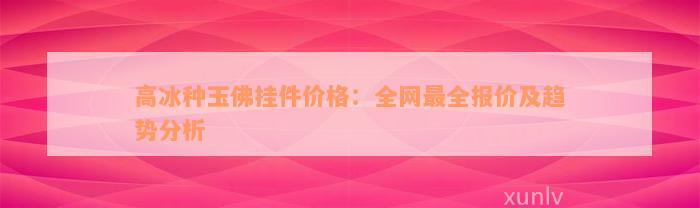 高冰种玉佛挂件价格：全网最全报价及趋势分析

xunlv